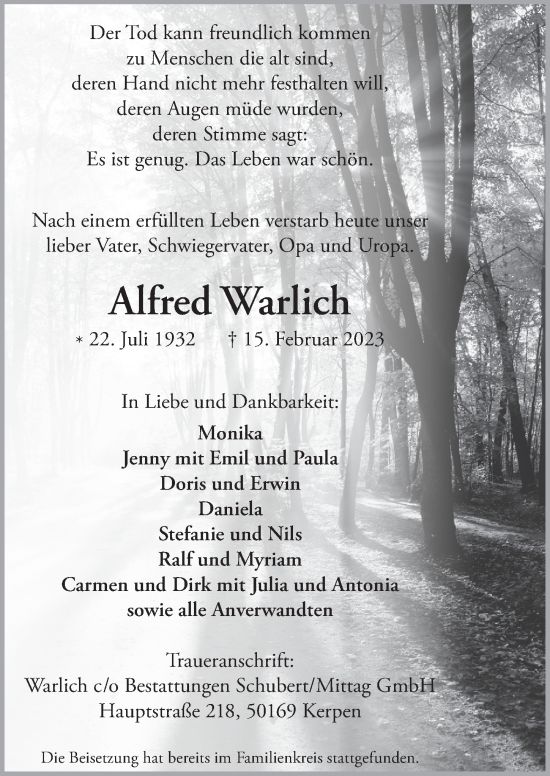 Der Tod kann freundlich kommen
zu Menschen die alt sind,
deren Hand nicht mehr festhalten will,
deren Augen müde wurden,
deren Stimme sagt:
Es ist genug. Das Leben war schön.

Nach einem erfüllten Leben verstarb heute unser lieber Vater, Schwiegervater, Opa und Uropa.

Alfred Warlich

* 22. Juli 1932 † 15. Februar 2023

In Liebe und Dankbarkeit:

Monika
Jenny mit Emil und Paula
Doris und Erwin
Daniela
Stefanie und Nils
Ralf und Myriam
Carmen und Dirk mit Julia und Antonia
sowie alle Anverwandten

Traueranschrift:
Warlich c/o Bestattungen Schubert/Mittag GmbH
Hauptstraße 218, 50169 Kerpen

Die Beisetzung hat bereits im Familienkreis stattgefunden.